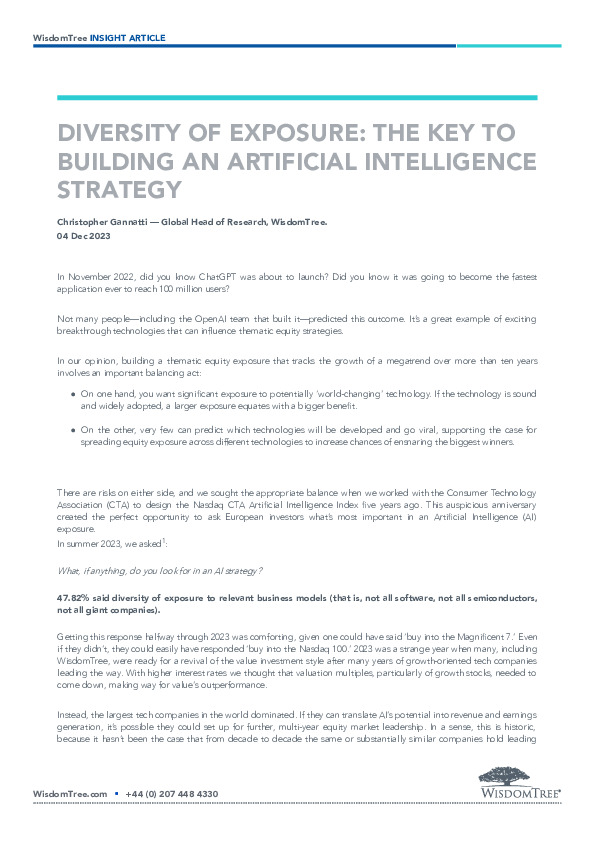 WisdomTree INSIGHT ARTICLE

DIVERSITY OF EXPOSURE: THE KEY TO BUILDING AN ARTIFICIAL INTELLIGENCE STRATEGY

Christopher Gannatti — Global Head of Research, WisdomTree.
04 Dec 2023

In November 2022, did you know ChatGPT was about to launch? Did you know it was going to become the fastest application ever to reach 100 million users?

Not many people—including the OpenAI team that built it—predicted this outcome. It's a great example of exciting breakthrough technologies that can influence thematic equity strategies.

In our opinion, building a thematic equity exposure that tracks the growth of a megatrend over more than ten years involves an important balancing act:

• On one hand, you want significant exposure to potentially 'world-changing' technology. If the technology is sound and widely adopted, a larger exposure equates with a bigger benefit.

• On the other, very few can predict which technologies will be developed and go viral, supporting the case for spreading equity exposure across different technologies to increase chances of ensnaring the biggest winners.

There are risks on either side, and we sought the appropriate balance when we worked with the Consumer Technology Association (CTA) to design the Nasdaq CTA Artificial Intelligence Index five years ago. This auspicious anniversary created the perfect opportunity to ask European investors what's most important in an Artificial Intelligence (AI) exposure.
In summer 2023, we asked$^1$:

What, if anything, do you look for in an AI strategy?

47.82% said diversity of exposure to relevant business models (that is, not all software, not all semiconductors, not all giant companies).

Getting this response halfway through 2023 was comforting, given one could have said 'buy into the Magnificent 7.' Even if they didn't, they could easily have responded 'buy into the Nasdaq 100.' 2023 was a strange year when many, including WisdomTree, were ready for a revival of the value investment style after many years of growth-oriented tech companies leading the way. With higher interest rates we thought that valuation multiples, particularly of growth stocks, needed to come down, making way for value's outperformance.

Instead, the largest tech companies in the world dominated. If they can translate AI's potential into revenue and earnings generation, it's possible they could set up for further, multi-year equity market leadership. In a sense, this is historic, because it hasn't been the case that from decade to decade the same or substantially similar companies hold leading

WisdomTree.com ▪ +44 (0) 207 448 4330

WISDOMTREE®